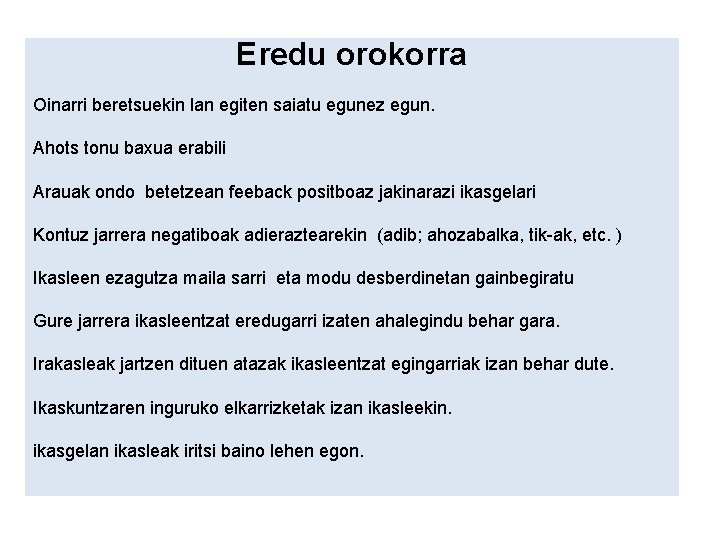 Eredu orokorra

Oinarri beretsuekin lan egiten saiatu egunez egun.

Ahots tonu baxua erabili

Arauak ondo betetzean feeback positboaz jakinarazi ikasgelari

Kontuz jarrera negatiboak adieraztearekin (adib; ahozabalka, tik-ak, etc. )

Ikasleen ezagutza maila sarri eta modu desberdinetan gainbegiratu

Gure jarrera ikasleentzat eredugarri izaten ahalegindu behar gara.

Irakasleak jartzen dituen atazak ikasleentzat egingarriak izan behar dute.

Ikaskuntzaren inguruko elkarrizketak izan ikasleekin.

ikasgelan ikasleak iritsi baino lehen egon.